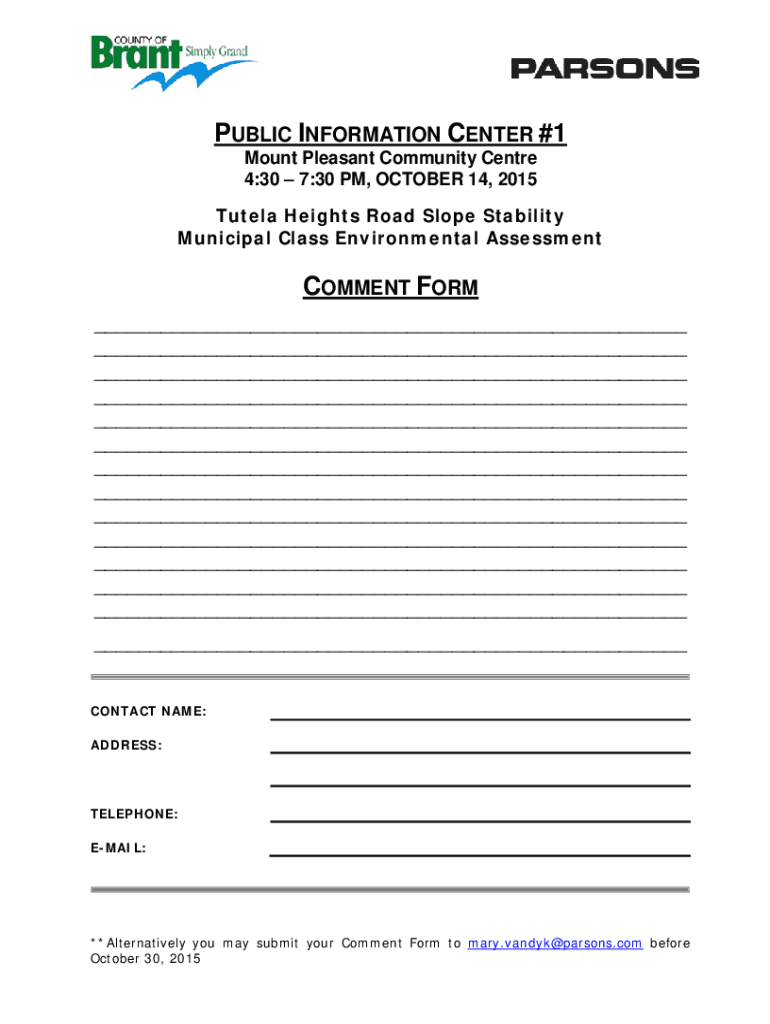 COUNTY OF Brant Simply Grand

PARSONS

PUBLIC INFORMATION CENTER #1
Mount Pleasant Community Centre
4:30 – 7:30 PM, OCTOBER 14, 2015

Tutela Heights Road Slope Stability
Municipal Class Environmental Assessment

COMMENT FORM

CONTACT NAME:

ADDRESS:

TELEPHONE:

E-MAIL:

**Alternatively you may submit your Comment Form to mary.vandyk@parsons.com before October 30, 2015